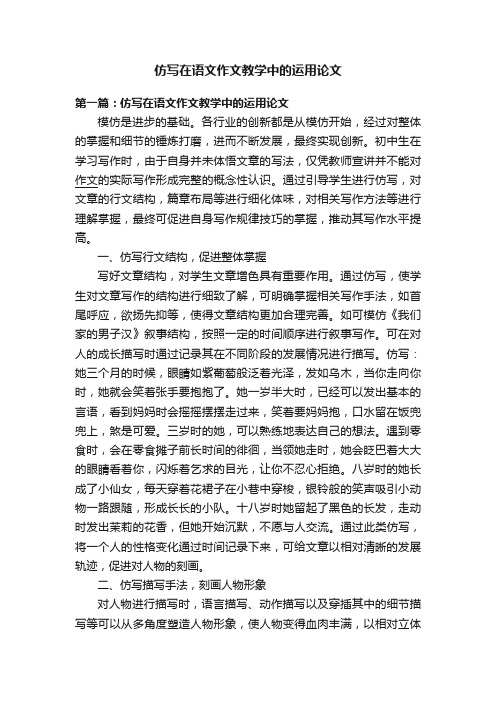 仿写在语文作文教学中的运用论文

第一篇：仿写在语文作文教学中的运用论文

模仿是进步的基础。各行业的创新都是从模仿开始，经过对整体的掌握和细节的锤炼打磨，进而不断发展，最终实现创新。初中生在学习写作时，由于自身并未体悟文章的写法，仅凭教师宣讲并不能对作文的实际写作形成完整的概念性认识。通过引导学生进行仿写，对文章的行文结构，篇章布局等进行细化体味，对相关写作方法等进行理解掌握，最终可促进自身写作规律技巧的掌握，推动其写作水平提高。

一、仿写行文结构，促进整体掌握

写好文章结构，对学生文章增色具有重要作用。通过仿写，使学生对文章写作的结构进行细致了解，可明确掌握相关写作手法，如首尾呼应，欲扬先抑等，使得文章结构更加合理完善。如可模仿《我们家的男子汉》叙事结构，按照一定的时间顺序进行叙事写作。可在对人的成长描写时通过记录其在不同阶段的发展情况进行描写。仿写：她三个月的时候，眼睛如紫葡萄般泛着光泽，发如乌木，当你走向你时，她就会笑着张手要抱抱了。她一岁半大时，已经可以发出基本的言语，看到妈妈时会摇摇摆摆走过来，笑着要妈妈抱，口水留在饭兜兜上，煞是可爱。三岁时的她，可以熟练地表达自己的想法。遇到零食时，会在零食摊子前长时间的徘徊，当领她走时，她会眨巴着大大的眼睛看着你，闪烁着乞求的目光，让你不忍心拒绝。八岁时的她长成了小仙女，每天穿着花裙子在小巷中穿梭，银铃般的笑声吸引小动物一路跟随，形成长长的小队。十八岁时她留起了黑色的长发，走动时发出茉莉的花香，但她开始沉默，不愿与人交流。通过此类仿写，将一个人的性格变化通过时间记录下来，可给文章以相对清晰的发展轨迹，促进对人物的刻画。

二、仿写描写手法，刻画人物形象

对人物进行描写时，语言描写、动作描写以及穿插其中的细节描写等可以从多角度塑造人物形象，使人物变得血肉丰满，以相对立体